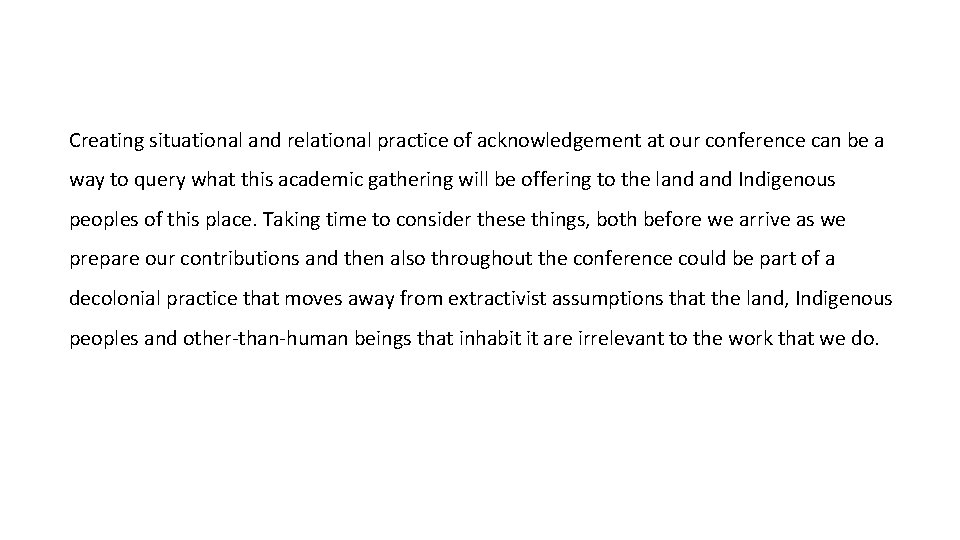 Creating situational and relational practice of acknowledgement at our conference can be a way to query what this academic gathering will be offering to the land and Indigenous peoples of this place. Taking time to consider these things, both before we arrive as we prepare our contributions and then also throughout the conference could be part of a decolonial practice that moves away from extractivist assumptions that the land, Indigenous peoples and other-than-human beings that inhabit it are irrelevant to the work that we do.